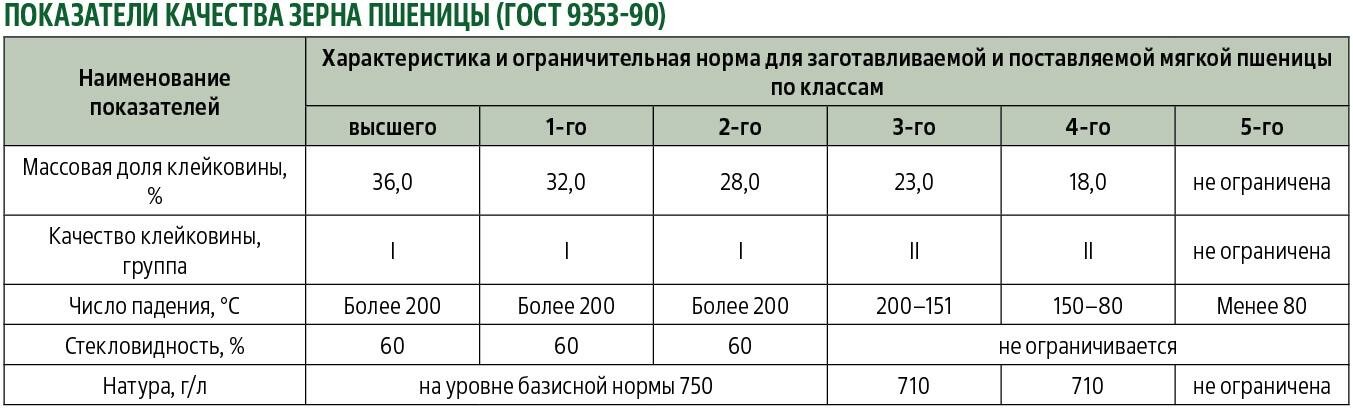 ПОКАЗАТЕЛИ КАЧЕСТВА ЗЕРНА ПШЕНИЦЫ (ГОСТ 9353-90)

| Наименование показателей | Характеристика и ограничительная норма для заготавливаемой и поставляемой мягкой пшеницы по классам | | | | | |
|---|---|---|---|---|---|---|
| | высшего | 1-го | 2-го | 3-го | 4-го | 5-го |
| Массовая доля клейковины, % | 36,0 | 32,0 | 28,0 | 23,0 | 18,0 | не ограничена |
| Качество клейковины, группа | I | I | I | II | II | не ограничена |
| Число падения, °С | Более 200 | Более 200 | Более 200 | 200–151 | 150–80 | Менее 80 |
| Стекловидность, % | 60 | 60 | 60 | не ограничивается | | |
| Натура, г/л | на уровне базисной нормы 750 | | | 710 | 710 | не ограничена |